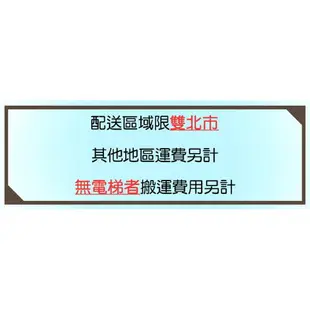 配送區域限雙北市

其他地區運費另計

無電梯者搬運費用另計